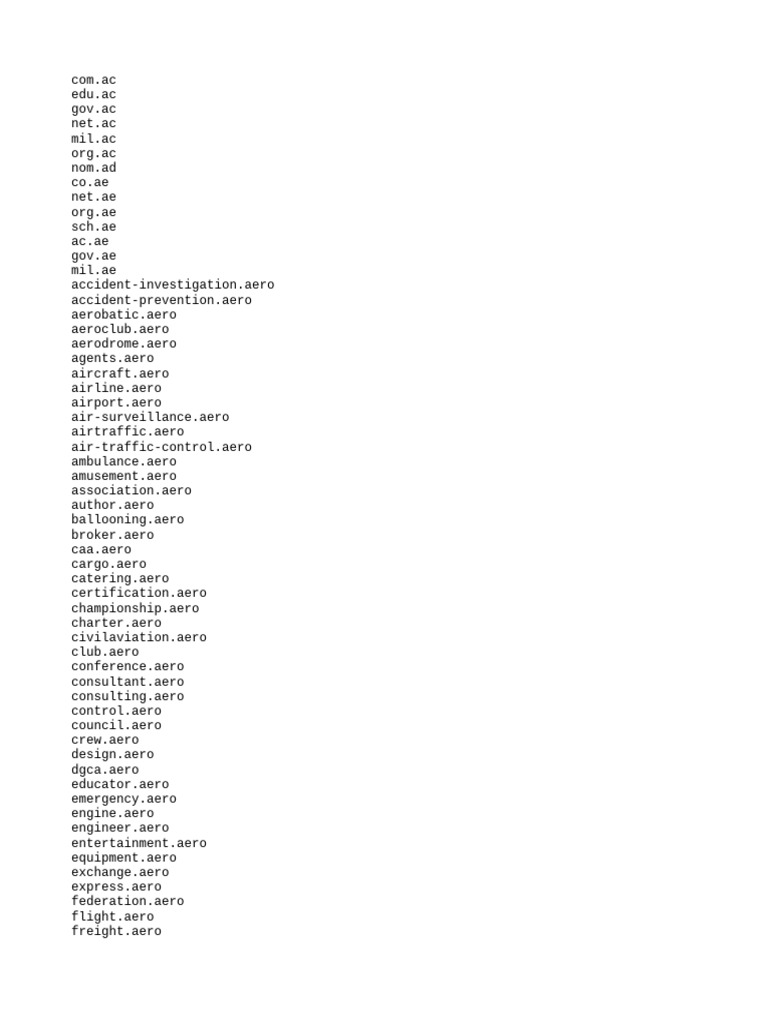 com.ac
edu.ac
gov.ac
net.ac
mil.ac
org.ac
nom.ad
co.ae
net.ae
org.ae
sch.ae
ac.ae
gov.ae
mil.ae
accident-investigation.aero
accident-prevention.aero
aerobatic.aero
aeroclub.aero
aerodrome.aero
agents.aero
aircraft.aero
airline.aero
airport.aero
air-surveillance.aero
airtraffic.aero
air-traffic-control.aero
ambulance.aero
amusement.aero
association.aero
author.aero
ballooning.aero
broker.aero
caa.aero
cargo.aero
catering.aero
certification.aero
championship.aero
charter.aero
civilaviation.aero
club.aero
conference.aero
consultant.aero
consulting.aero
control.aero
council.aero
crew.aero
design.aero
dgca.aero
educator.aero
emergency.aero
engine.aero
engineer.aero
entertainment.aero
equipment.aero
exchange.aero
express.aero
federation.aero
flight.aero
freight.aero